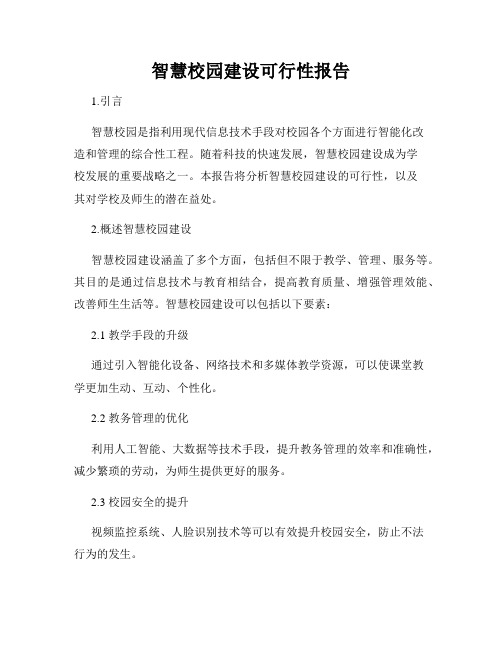 智慧校园建设可行性报告

1.引言

智慧校园是指利用现代信息技术手段对校园各个方面进行智能化改造和管理的综合性工程。随着科技的快速发展，智慧校园建设成为学校发展的重要战略之一。本报告将分析智慧校园建设的可行性，以及其对学校及师生的潜在益处。

2.概述智慧校园建设

智慧校园建设涵盖了多个方面，包括但不限于教学、管理、服务等。其目的是通过信息技术与教育相结合，提高教育质量、增强管理效能、改善师生生活等。智慧校园建设可以包括以下要素：

2.1 教学手段的升级

通过引入智能化设备、网络技术和多媒体教学资源，可以使课堂教学更加生动、互动、个性化。

2.2 教务管理的优化

利用人工智能、大数据等技术手段，提升教务管理的效率和准确性，减少繁琐的劳动，为师生提供更好的服务。

2.3 校园安全的提升

视频监控系统、人脸识别技术等可以有效提升校园安全，防止不法行为的发生。